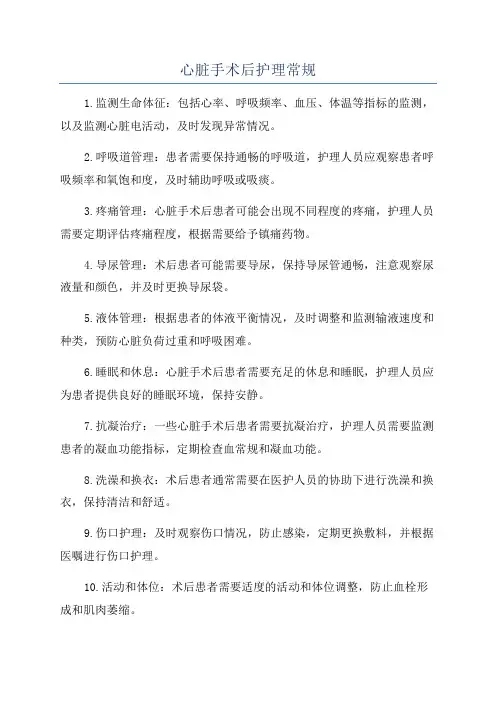 心脏手术后护理常规

1.监测生命体征：包括心率、呼吸频率、血压、体温等指标的监测，以及监测心脏电活动，及时发现异常情况。

2.呼吸道管理：患者需要保持通畅的呼吸道，护理人员应观察患者呼吸频率和氧饱和度，及时辅助呼吸或吸痰。

3.疼痛管理：心脏手术后患者可能会出现不同程度的疼痛，护理人员需要定期评估疼痛程度，根据需要给予镇痛药物。

4.导尿管理：术后患者可能需要导尿，保持导尿管通畅，注意观察尿液量和颜色，并及时更换导尿袋。

5.液体管理：根据患者的体液平衡情况，及时调整和监测输液速度和种类，预防心脏负荷过重和呼吸困难。

6.睡眠和休息：心脏手术后患者需要充足的休息和睡眠，护理人员应为患者提供良好的睡眠环境，保持安静。

7.抗凝治疗：一些心脏手术后患者需要抗凝治疗，护理人员需要监测患者的凝血功能指标，定期检查血常规和凝血功能。

8.洗澡和换衣：术后患者通常需要在医护人员的协助下进行洗澡和换衣，保持清洁和舒适。

9.伤口护理：及时观察伤口情况，防止感染，定期更换敷料，并根据医嘱进行伤口护理。

10.活动和体位：术后患者需要适度的活动和体位调整，防止血栓形成和肌肉萎缩。